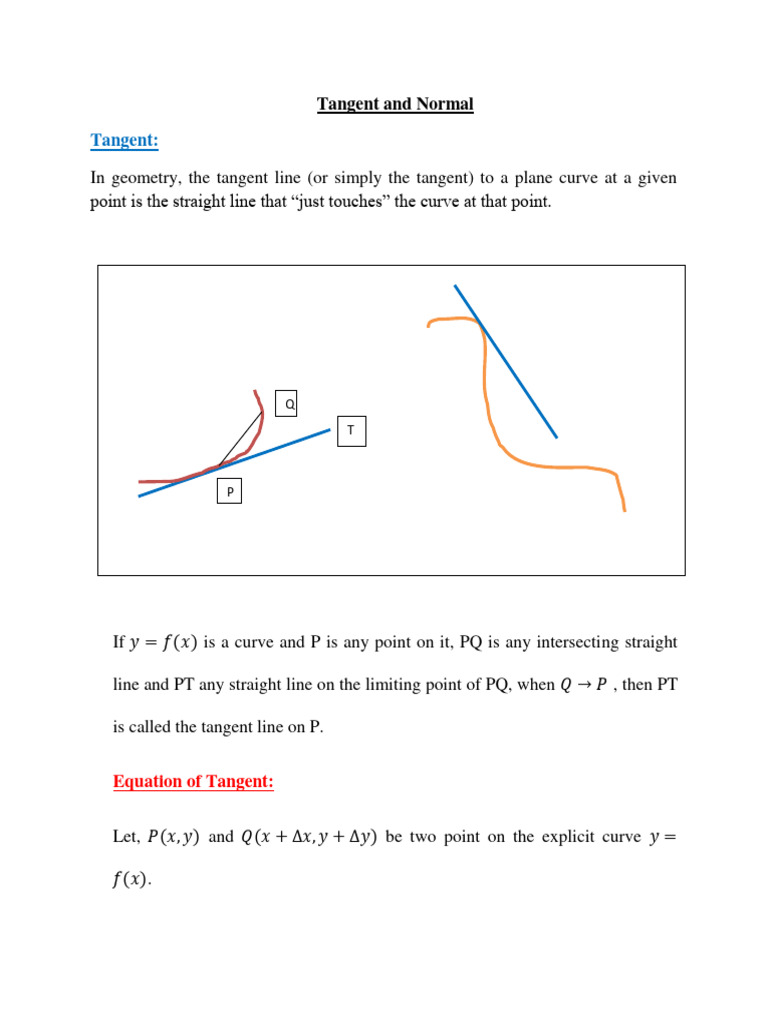 Tangent and Normal

Tangent:

In geometry, the tangent line (or simply the tangent) to a plane curve at a given point is the straight line that “just touches” the curve at that point.

Q

T

P

If $y = f(x)$ is a curve and P is any point on it, PQ is any intersecting straight line and PT any straight line on the limiting point of PQ, when $Q \to P$ , then PT is called the tangent line on P.

Equation of Tangent:

Let, $P(x, y)$ and $Q(x + \Delta x, y + \Delta y)$ be two point on the explicit curve $y = f(x)$.